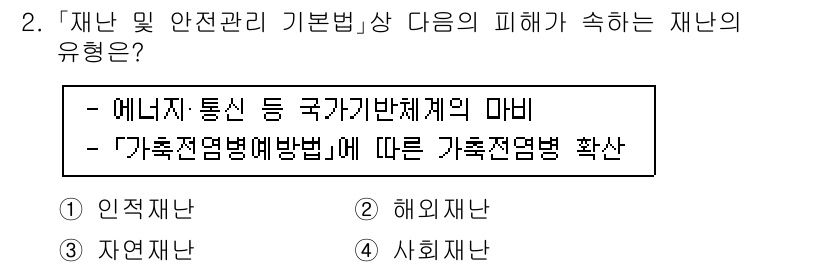 2. 「재난 및 안전관리 기본법」상 다음의 피해가 속하는 재난의 유형은?

- 에너지·통신 등 국가기반체계의 마비
- 「가축전염병예방법」에 따른 가축전염병 확산

① 인적재난
② 해외재난
③ 자연재난
④ 사회재난